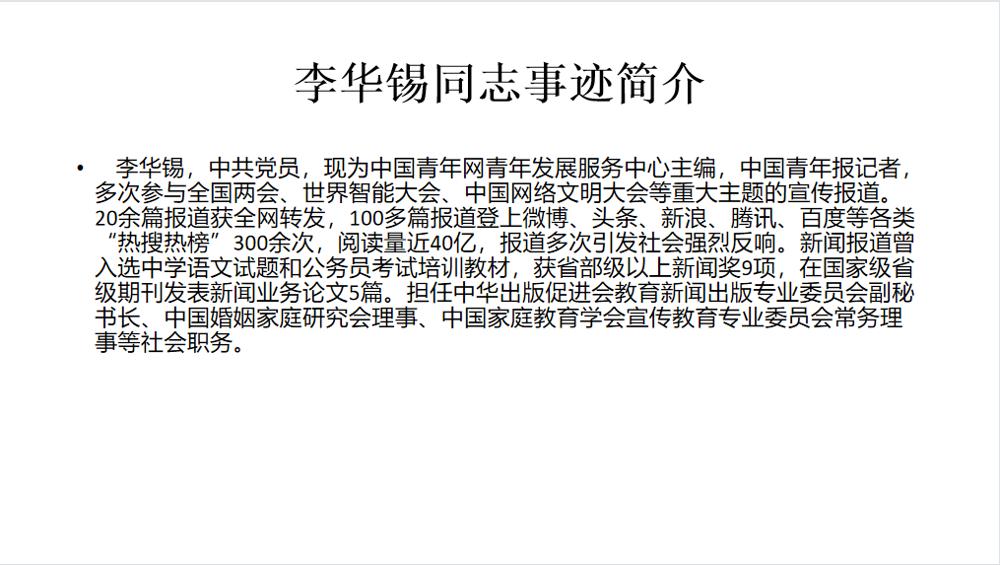 李华锡同志事迹简介

• 李华锡，中共党员，现为中国青年网青年发展服务中心主编，中国青年报记者，多次参与全国两会、世界智能大会、中国网络文明大会等重大主题的宣传报道。20余篇报道获全网转发，100多篇报道登上微博、头条、新浪、腾讯、百度等各类“热搜热榜”300余次，阅读量近40亿，报道多次引发社会强烈反响。新闻报道曾入选中学语文试题和公务员考试培训教材，获省部级以上新闻奖9项，在国家级省级期刊发表新闻业务论文5篇。担任中华出版促进会教育新闻出版专业委员会副秘书长、中国婚姻家庭研究会理事、中国家庭教育学会宣传教育专业委员会常务理事等社会职务。